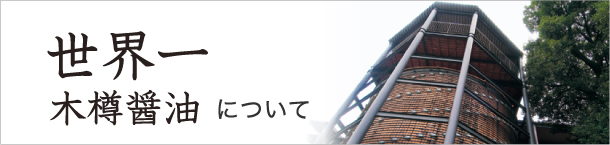 世界一
木樽醤油 について